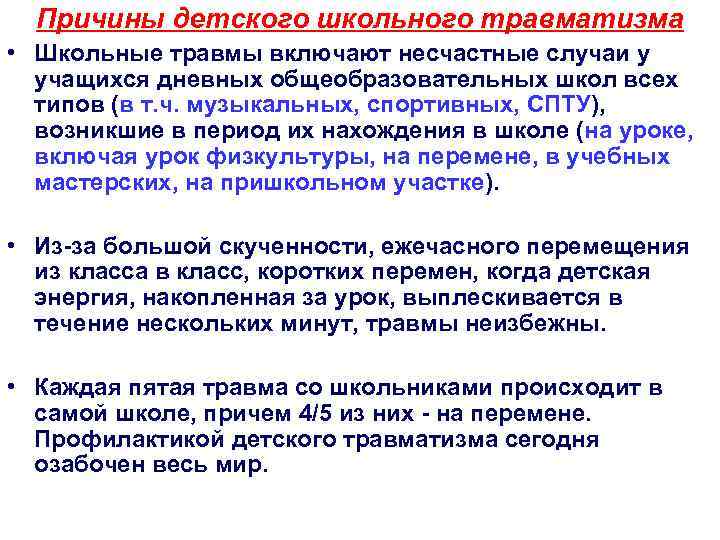 Причины детского школьного травматизма

• Школьные травмы включают несчастные случаи у учащихся дневных общеобразовательных школ всех типов (в т.ч. музыкальных, спортивных, СПТУ), возникшие в период их нахождения в школе (на уроке, включая урок физкультуры, на перемене, в учебных мастерских, на пришкольном участке).

• Из-за большой скученности, ежечасного перемещения из класса в класс, коротких перемен, когда детская энергия, накопленная за урок, выплескивается в течение нескольких минут, травмы неизбежны.

• Каждая пятая травма со школьниками происходит в самой школе, причем 4/5 из них - на перемене. Профилактикой детского травматизма сегодня озабочен весь мир.